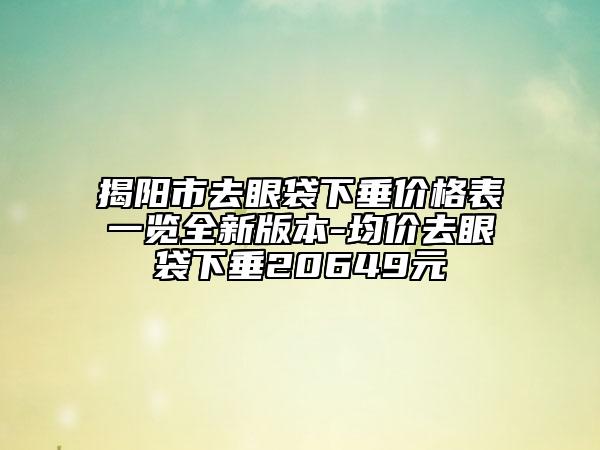 揭阳市去眼袋下垂价格表一览全新版本-均价去眼袋下垂20649元